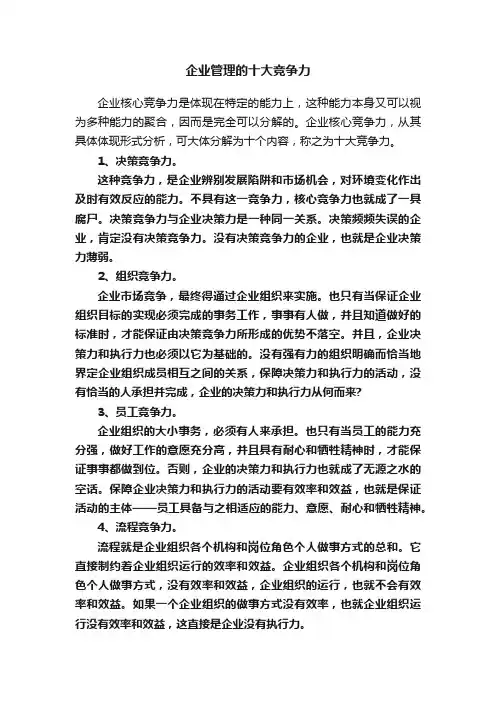 企业管理的十大竞争力

企业核心竞争力是体现在特定的能力上，这种能力本身又可以视为多种能力的聚合，因而是完全可以分解的。企业核心竞争力，从其具体体现形式分析，可大体分解为十个内容，称之为十大竞争力。

1、决策竞争力。

这种竞争力，是企业辨别发展陷阱和市场机会，对环境变化作出及时有效反应的能力。不具有这一竞争力，核心竞争力也就成了一具腐尸。决策竞争力与企业决策力是一种同一关系。决策频频失误的企业，肯定没有决策竞争力。没有决策竞争力的企业，也就是企业决策力薄弱。

2、组织竞争力。

企业市场竞争，最终得通过企业组织来实施。也只有当保证企业组织目标的实现必须完成的事务工作，事事有人做，并且知道做好的标准时，才能保证由决策竞争力所形成的优势不落空。并且，企业决策力和执行力也必须以它为基础的。没有强有力的组织明确而恰当地界定企业组织成员相互之间的关系，保障决策力和执行力的活动，没有恰当的人承担并完成，企业的决策力和执行力从何而来?

3、员工竞争力。

企业组织的大小事务，必须有人来承担。也只有当员工的能力充分强，做好工作的意愿充分高，并且具有耐心和牺牲精神时，才能保证事事都做到位。否则，企业的决策力和执行力也就成了无源之水的空话。保障企业决策力和执行力的活动要有效率和效益，也就是保证活动的主体——员工具备与之相适应的能力、意愿、耐心和牺牲精神。

4、流程竞争力。

流程就是企业组织各个机构和岗位角色个人做事方式的总和。它直接制约着企业组织运行的效率和效益。企业组织各个机构和岗位角色个人做事方式，没有效率和效益，企业组织的运行，也就不会有效率和效益。如果一个企业组织的做事方式没有效率，也就企业组织运行没有效率和效益，这直接是企业没有执行力。